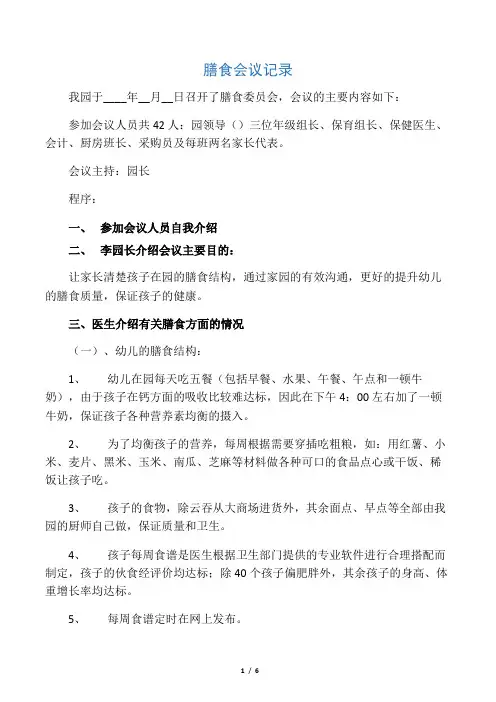 膳食会议记录

我园于____年__月__日召开了膳食委员会，会议的主要内容如下：

参加会议人员共 42 人：园领导（）三位年级组长、保育组长、保健医生、会计、厨房班长、采购员及每班两名家长代表。

会议主持：园长

程序：

一、 参加会议人员自我介绍

二、 李园长介绍会议主要目的：

让家长清楚孩子在园的膳食结构，通过家园的有效沟通，更好的提升幼儿的膳食质量，保证孩子的健康。

三、医生介绍有关膳食方面的情况

（一）、幼儿的膳食结构：

1、 幼儿在园每天吃五餐（包括早餐、水果、午餐、午点和一顿牛奶），由于孩子在钙方面的吸收比较难达标，因此在下午 4：00 左右加了一顿牛奶，保证孩子各种营养素均衡的摄入。

2、 为了均衡孩子的营养，每周根据需要穿插吃粗粮，如：用红薯、小米、麦片、黑米、玉米、南瓜、芝麻等材料做各种可口的食品点心或干饭、稀饭让孩子吃。

3、 孩子的食物，除云吞从大商场进货外，其余面点、早点等全部由我园的厨师自己做，保证质量和卫生。

4、 孩子每周食谱是医生根据卫生部门提供的专业软件进行合理搭配而制定，孩子的伙食经评价均达标：除 40 个孩子偏肥胖外，其余孩子的身高、体重增长率均达标。

5、 每周食谱定时在网上发布。

1 / 6